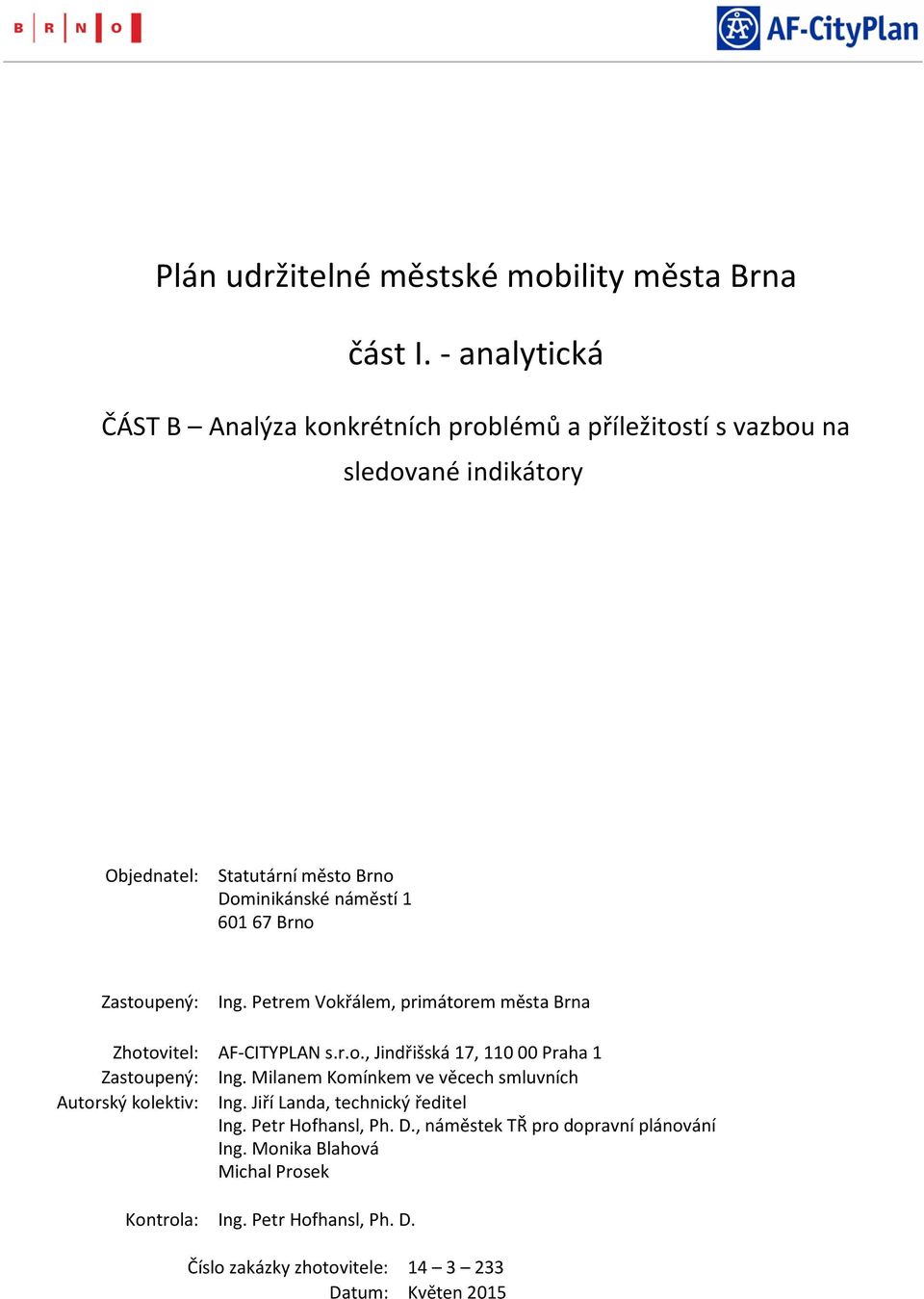 B R N O

AF-CityPlan

Plán udržitelné městské mobility města Brna

část I. - analytická

ČÁST B – Analýza konkrétních problémů a příležitostí s vazbou na sledované indikátory

Objednatel: Statutární město Brno
Dominikánské náměstí 1
601 67 Brno

Zastoupený: Ing. Petrem Vokřálem, primátorem města Brna

Zhotovitel: AF-CITYPLAN s.r.o., Jindřišská 17, 110 00 Praha 1
Zastoupený: Ing. Milanem Komínkem ve věcech smluvních
Autorský kolektiv: Ing. Jiří Landa, technický ředitel
Ing. Petr Hofhansl, Ph. D., náměstek TŘ pro dopravní plánování
Ing. Monika Blahová
Michal Prosek

Kontrola: Ing. Petr Hofhansl, Ph. D.

Číslo zakázky zhotovitele: 14 – 3 – 233
Datum: Květen 2015